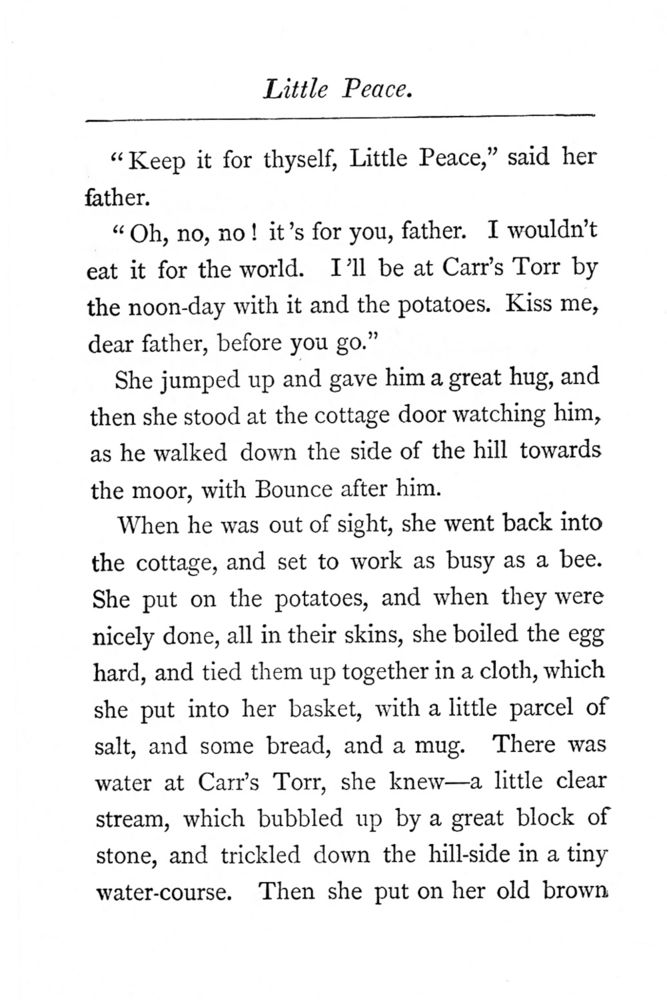 Little Peace.

"Keep it for thyself, Little Peace," said her father.

"Oh, no, no! it's for you, father. I wouldn't eat it for the world. I'll be at Carr's Torr by the noon-day with it and the potatoes. Kiss me, dear father, before you go."

She jumped up and gave him a great hug, and then she stood at the cottage door watching him, as he walked down the side of the hill towards the moor, with Bounce after him.

When he was out of sight, she went back into the cottage, and set to work as busy as a bee. She put on the potatoes, and when they were nicely done, all in their skins, she boiled the egg hard, and tied them up together in a cloth, which she put into her basket, with a little parcel of salt, and some bread, and a mug. There was water at Carr's Torr, she knew—a little clear stream, which bubbled up by a great block of stone, and trickled down the hill-side in a tiny water-course. Then she put on her old brown